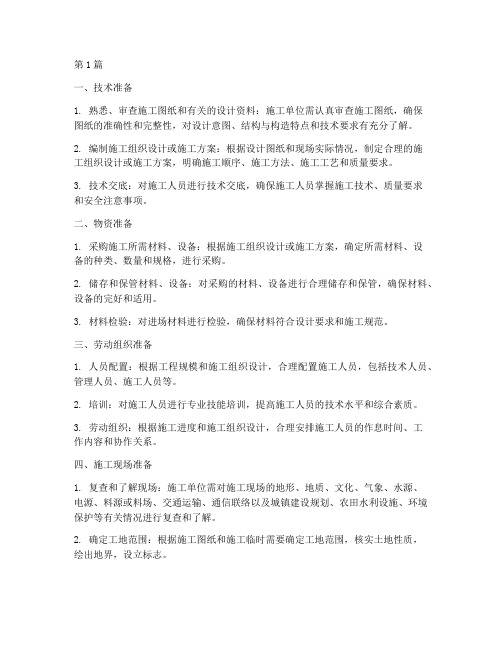 第 1 篇

一、技术准备

1. 熟悉、审查施工图纸和有关的设计资料：施工单位需认真审查施工图纸，确保图纸的准确性和完整性，对设计意图、结构与构造特点和技术要求有充分了解。

2. 编制施工组织设计或施工方案：根据设计图纸和现场实际情况，制定合理的施工组织设计或施工方案，明确施工顺序、施工方法、施工工艺和质量要求。

3. 技术交底：对施工人员进行技术交底，确保施工人员掌握施工技术、质量要求和安全注意事项。

二、物资准备

1. 采购施工所需材料、设备：根据施工组织设计或施工方案，确定所需材料、设备的种类、数量和规格，进行采购。

2. 储存和保管材料、设备：对采购的材料、设备进行合理储存和保管，确保材料、设备的完好和适用。

3. 材料检验：对进场材料进行检验，确保材料符合设计要求和施工规范。

三、劳动组织准备

1. 人员配置：根据工程规模和施工组织设计，合理配置施工人员，包括技术人员、管理人员、施工人员等。

2. 培训：对施工人员进行专业技能培训，提高施工人员的技术水平和综合素质。

3. 劳动组织：根据施工进度和施工组织设计，合理安排施工人员的作息时间、工作内容和协作关系。

四、施工现场准备

1. 复查和了解现场：施工单位需对施工现场的地形、地质、文化、气象、水源、电源、料源或料场、交通运输、通信联络以及城镇建设规划、农田水利设施、环境保护等有关情况进行复查和了解。

2. 确定工地范围：根据施工图纸和施工临时需要确定工地范围，核实土地性质，绘出地界，设立标志。